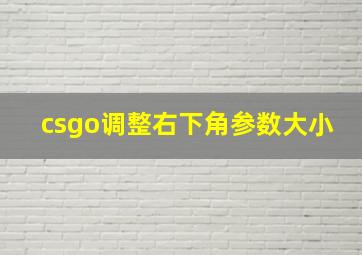 csgo调整右下角参数大小